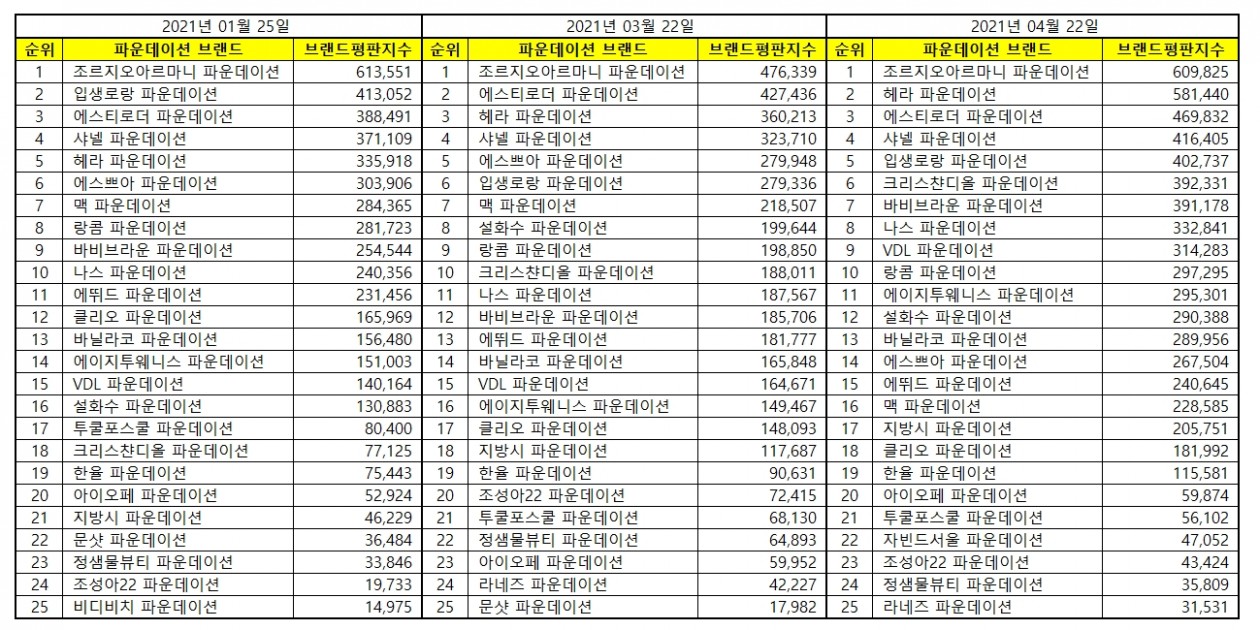 | 2021년 01월 25일 | | | 2021년 03월 22일 | | | 2021년 04월 22일 | | |
|---|---|---|---|---|---|---|---|---|
| 순위 | 파운데이션 브랜드 | 브랜드평판지수 | 순위 | 파운데이션 브랜드 | 브랜드평판지수 | 순위 | 파운데이션 브랜드 | 브랜드평판지수 |
| 1 | 조르지오아르마니 파운데이션 | 613,551 | 1 | 조르지오아르마니 파운데이션 | 476,339 | 1 | 조르지오아르마니 파운데이션 | 609,825 |
| 2 | 입생로랑 파운데이션 | 413,052 | 2 | 에스티로더 파운데이션 | 427,436 | 2 | 헤라 파운데이션 | 581,440 |
| 3 | 에스티로더 파운데이션 | 388,491 | 3 | 헤라 파운데이션 | 360,213 | 3 | 에스티로더 파운데이션 | 469,832 |
| 4 | 샤넬 파운데이션 | 371,109 | 4 | 샤넬 파운데이션 | 323,710 | 4 | 샤넬 파운데이션 | 416,405 |
| 5 | 헤라 파운데이션 | 335,918 | 5 | 에스쁘아 파운데이션 | 279,948 | 5 | 입생로랑 파운데이션 | 402,737 |
| 6 | 에스쁘아 파운데이션 | 303,906 | 6 | 입생로랑 파운데이션 | 279,336 | 6 | 크리스챤디올 파운데이션 | 392,331 |
| 7 | 맥 파운데이션 | 284,365 | 7 | 맥 파운데이션 | 218,507 | 7 | 바비브라운 파운데이션 | 391,178 |
| 8 | 랑콤 파운데이션 | 281,723 | 8 | 설화수 파운데이션 | 199,644 | 8 | 나스 파운데이션 | 332,841 |
| 9 | 바비브라운 파운데이션 | 254,544 | 9 | 랑콤 파운데이션 | 198,850 | 9 | VDL 파운데이션 | 314,283 |
| 10 | 나스 파운데이션 | 240,356 | 10 | 크리스챤디올 파운데이션 | 188,011 | 10 | 랑콤 파운데이션 | 297,295 |
| 11 | 에뛰드 파운데이션 | 231,456 | 11 | 나스 파운데이션 | 187,567 | 11 | 에이지투웨니스 파운데이션 | 295,301 |
| 12 | 클리오 파운데이션 | 165,969 | 12 | 바비브라운 파운데이션 | 185,706 | 12 | 설화수 파운데이션 | 290,388 |
| 13 | 바닐라코 파운데이션 | 156,480 | 13 | 에뛰드 파운데이션 | 181,777 | 13 | 바닐라코 파운데이션 | 289,956 |
| 14 | 에이지투웨니스 파운데이션 | 151,003 | 14 | 바닐라코 파운데이션 | 165,848 | 14 | 에스쁘아 파운데이션 | 267,504 |
| 15 | VDL 파운데이션 | 140,164 | 15 | VDL 파운데이션 | 164,671 | 15 | 에뛰드 파운데이션 | 240,645 |
| 16 | 설화수 파운데이션 | 130,883 | 16 | 에이지투웨니스 파운데이션 | 149,467 | 16 | 맥 파운데이션 | 228,585 |
| 17 | 투쿨포스쿨 파운데이션 | 80,400 | 17 | 클리오 파운데이션 | 148,093 | 17 | 지방시 파운데이션 | 205,751 |
| 18 | 크리스챤디올 파운데이션 | 77,125 | 18 | 지방시 파운데이션 | 117,687 | 18 | 클리오 파운데이션 | 181,992 |
| 19 | 한율 파운데이션 | 75,443 | 19 | 한율 파운데이션 | 90,631 | 19 | 한율 파운데이션 | 115,581 |
| 20 | 아이오페 파운데이션 | 52,924 | 20 | 조성아22 파운데이션 | 72,415 | 20 | 아이오페 파운데이션 | 59,874 |
| 21 | 지방시 파운데이션 | 46,229 | 21 | 투쿨포스쿨 파운데이션 | 68,130 | 21 | 투쿨포스쿨 파운데이션 | 56,102 |
| 22 | 문샷 파운데이션 | 36,484 | 22 | 정샘물뷰티 파운데이션 | 64,893 | 22 | 자빈드서울 파운데이션 | 47,052 |
| 23 | 정샘물뷰티 파운데이션 | 33,846 | 23 | 아이오페 파운데이션 | 59,952 | 23 | 조성아22 파운데이션 | 43,424 |
| 24 | 조성아22 파운데이션 | 19,733 | 24 | 라네즈 파운데이션 | 42,227 | 24 | 정샘물뷰티 파운데이션 | 35,809 |
| 25 | 비디비치 파운데이션 | 14,975 | 25 | 문샷 파운데이션 | 17,982 | 25 | 라네즈 파운데이션 | 31,531 |